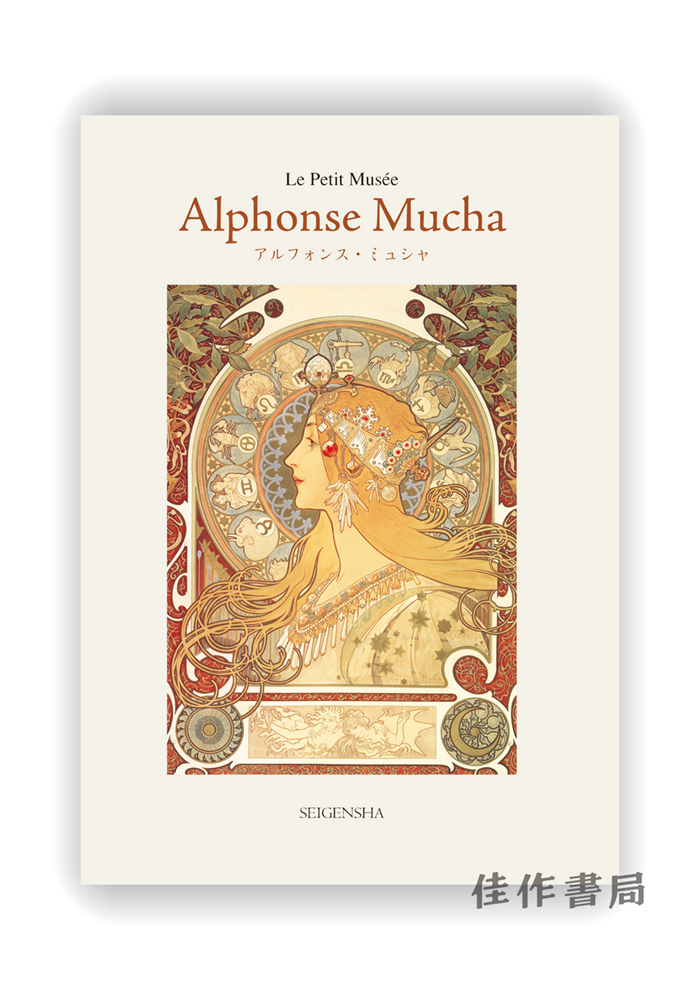 Le Petit Musée
Alphonse Mucha
アルフォンス・ミュシャ

SEIGENSHA

佳作書局